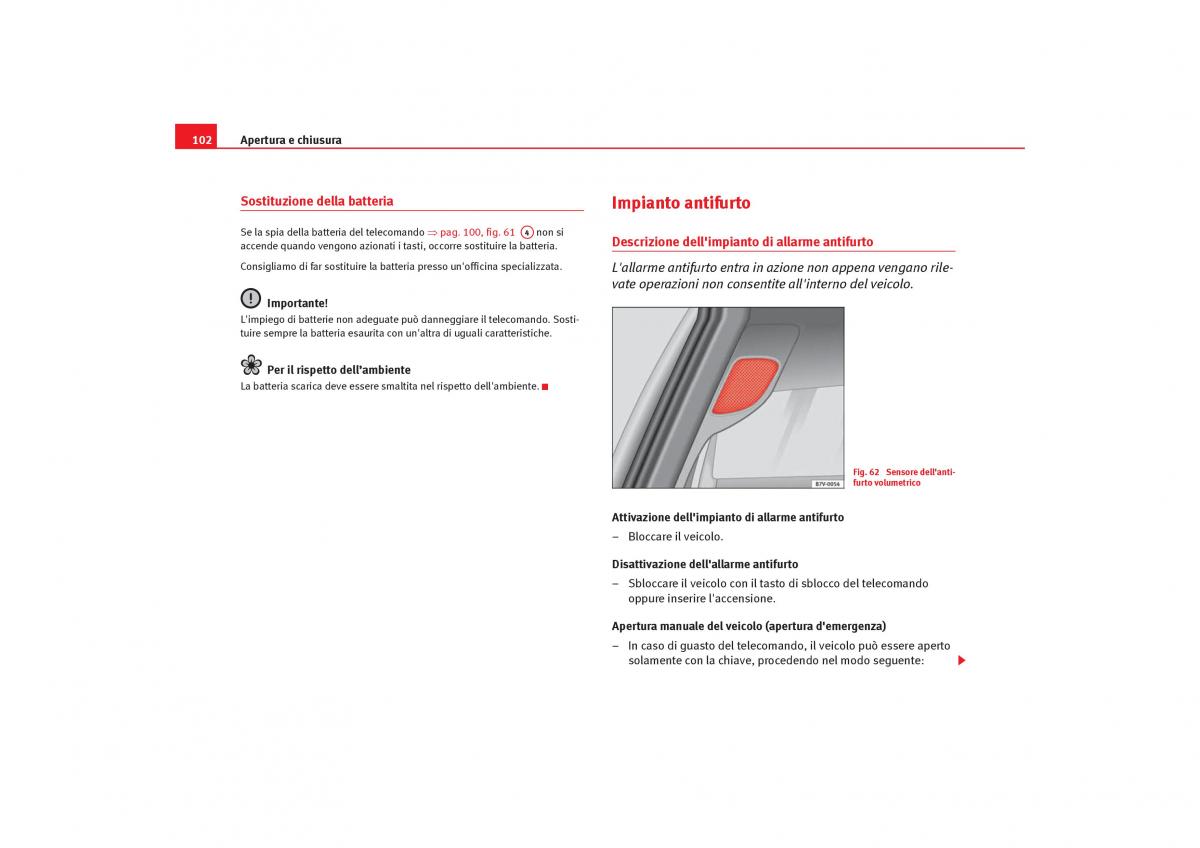 102 Apertura e chiusura

Sostituzione della batteria

Se la spia della batteria del telecomando ⇒ pag. 100, fig. 61 4 non si accende quando vengono azionati i tasti, occorre sostituire la batteria.

Consigliamo di far sostituire la batteria presso un'officina specializzata.

Importante!
L'impiego di batterie non adeguate può danneggiare il telecomando. Sostituire sempre la batteria esaurita con un'altra di uguali caratteristiche.

Per il rispetto dell'ambiente
La batteria scarica deve essere smaltita nel rispetto dell'ambiente.

Impianto antifurto

Descrizione dell'impianto di allarme antifurto

L'allarme antifurto entra in azione non appena vengano rilevate operazioni non consentite all'interno del veicolo.

B7V-0056

Fig. 62 Sensore dell'antifurto volumetrico

Attivazione dell'impianto di allarme antifurto
– Bloccare il veicolo.

Disattivazione dell'allarme antifurto
– Sbloccare il veicolo con il tasto di sblocco del telecomando oppure inserire l'accensione.

Apertura manuale del veicolo (apertura d'emergenza)
– In caso di guasto del telecomando, il veicolo può essere aperto solamente con la chiave, procedendo nel modo seguente: